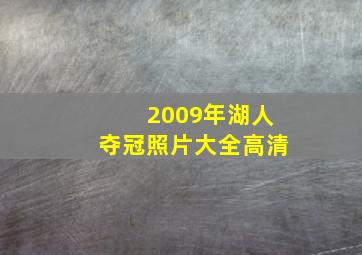 2009年湖人
夺冠照片大全高清